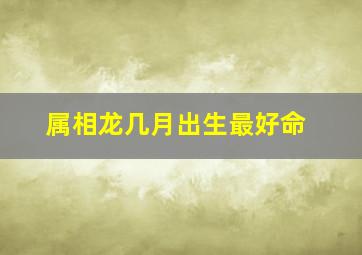 属相龙几月出生最好命